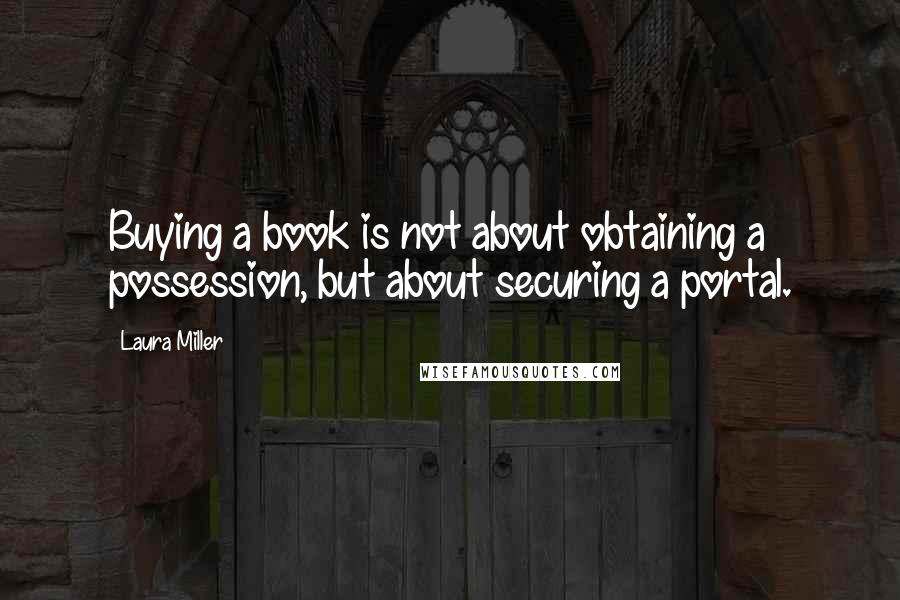 Buying a book is not about obtaining a possession, but about securing a portal.

Laura Miller

WISEFAMOUSQUOTES.COM